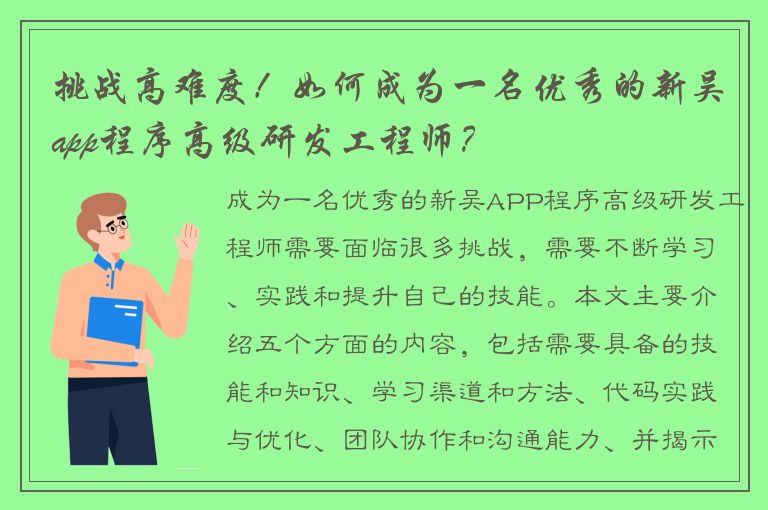 挑战高难度！如何成为一名优秀的新吴app程序高级研发工程师？

成为一名优秀的新吴APP程序高级研发工程师需要面临很多挑战，需要不断学习、实践和提升自己的技能。本文主要介绍五个方面的内容，包括需要具备的技能和知识、学习渠道和方法、代码实践与优化、团队协作和沟通能力、并揭示